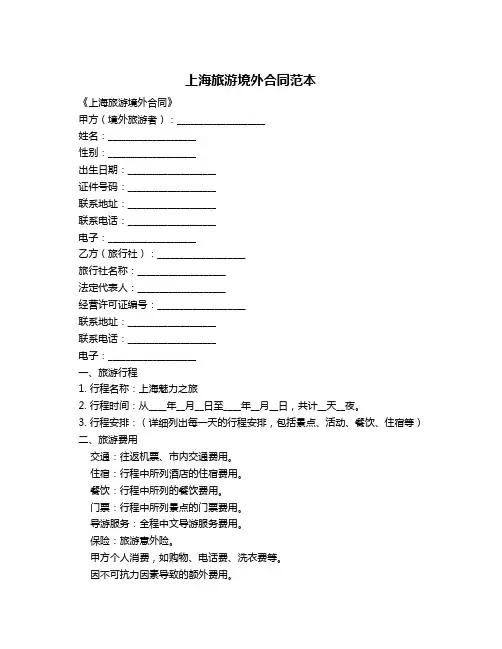 上海旅游境外合同范本

《上海旅游境外合同》

甲方（境外旅游者）：__________________

姓名：__________________

性别：__________________

出生日期：__________________

证件号码：__________________

联系地址：__________________

联系电话：__________________

电子：__________________

乙方（旅行社）：__________________

旅行社名称：__________________

法定代表人：__________________

经营许可证编号：__________________

联系地址：__________________

联系电话：__________________

电子：__________________

一、旅游行程

1. 行程名称：上海魅力之旅

2. 行程时间：从____年__月__日至____年__月__日，共计__天__夜。

3. 行程安排：（详细列出每一天的行程安排，包括景点、活动、餐饮、住宿等）

二、旅游费用

交通：往返机票、市内交通费用。

住宿：行程中所列酒店的住宿费用。

餐饮：行程中所列的餐饮费用。

门票：行程中所列景点的门票费用。

导游服务：全程中文导游服务费用。

保险：旅游意外险。

甲方个人消费，如购物、电话费、洗衣费等。

因不可抗力因素导致的额外费用。